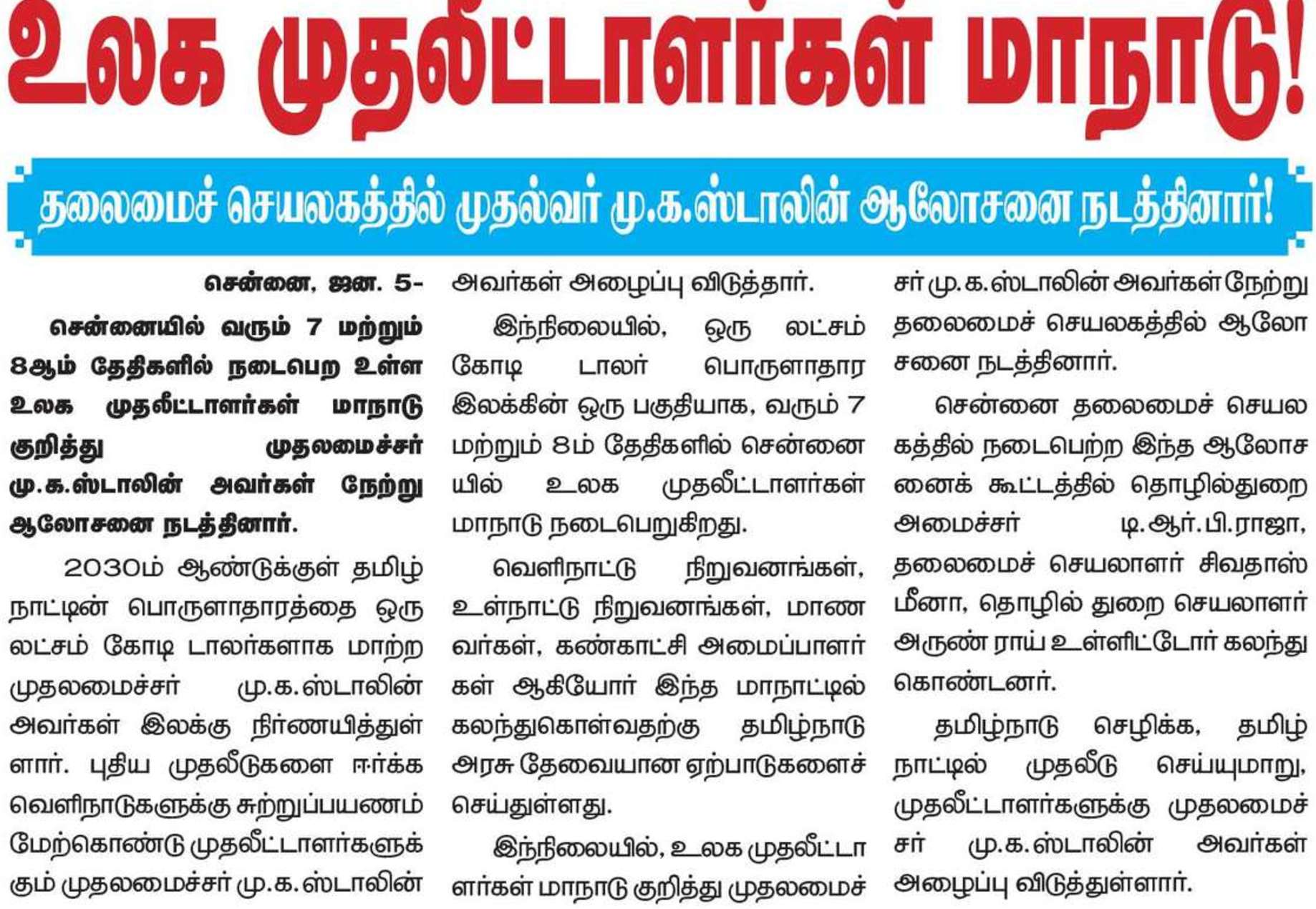 உலக முதலீட்டாளர்கள் மாநாடு!

தலைமைச் செயலகத்தில் முதல்வர் மு.க.ஸ்டாலின் ஆலோசனை நடத்தினார்!

சென்னை, ஜன. 5-

சென்னையில் வரும் 7 மற்றும் 8ஆம் தேதிகளில் நடைபெற உள்ள உலக முதலீட்டாளர்கள் மாநாடு குறித்து முதலமைச்சர் மு.க.ஸ்டாலின் அவர்கள் நேற்று ஆலோசனை நடத்தினார்.

2030ம் ஆண்டுக்குள் தமிழ்நாட்டின் பொருளாதாரத்தை ஒரு லட்சம் கோடி டாலர்களாக மாற்ற முதலமைச்சர் மு.க.ஸ்டாலின் அவர்கள் இலக்கு நிர்ணயித்துள்ளார். புதிய முதலீடுகளை ஈர்க்க வெளிநாடுகளுக்கு சுற்றுப்பயணம் மேற்கொண்டு முதலீட்டாளர்களுக்கும் முதலமைச்சர் மு.க.ஸ்டாலின் அவர்கள் அழைப்பு விடுத்தார்.

இந்நிலையில், ஒரு லட்சம் கோடி டாலர் பொருளாதார இலக்கின் ஒரு பகுதியாக, வரும் 7 மற்றும் 8ம் தேதிகளில் சென்னையில் உலக முதலீட்டாளர்கள் மாநாடு நடைபெறுகிறது.

வெளிநாட்டு நிறுவனங்கள், உள்நாட்டு நிறுவனங்கள், மாணவர்கள், கண்காட்சி அமைப்பாளர்கள் ஆகியோர் இந்த மாநாட்டில் கலந்துகொள்வதற்கு தமிழ்நாடு அரசு தேவையான ஏற்பாடுகளைச் செய்துள்ளது.

இந்நிலையில், உலக முதலீட்டாளர்கள் மாநாடு குறித்து முதலமைச்சர் மு.க.ஸ்டாலின் அவர்கள் நேற்று தலைமைச் செயலகத்தில் ஆலோசனை நடத்தினார்.

சென்னை தலைமைச் செயலகத்தில் நடைபெற்ற இந்த ஆலோசனைக் கூட்டத்தில் தொழில்துறை அமைச்சர் டி.ஆர்.பி.ராஜா, தலைமைச் செயலாளர் சிவதாஸ் மீனா, தொழில் துறை செயலாளர் அருண் ராய் உள்ளிட்டோர் கலந்து கொண்டனர்.

தமிழ்நாடு செழிக்க, தமிழ்நாட்டில் முதலீடு செய்யுமாறு, முதலீட்டாளர்களுக்கு முதலமைச்சர் மு.க.ஸ்டாலின் அவர்கள் அழைப்பு விடுத்துள்ளார்.